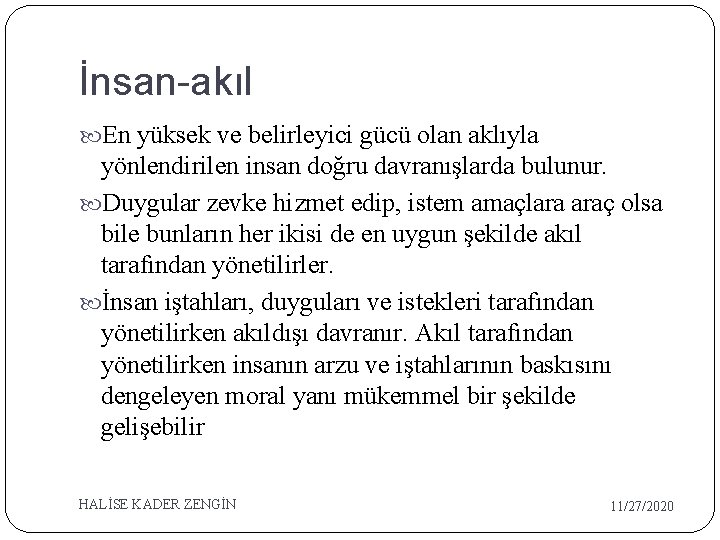 İnsan-akıl

En yüksek ve belirleyici gücü olan aklıyla yönlendirilen insan doğru davranışlarda bulunur.

Duygular zevke hizmet edip, istem amaçlara araç olsa bile bunların her ikisi de en uygun şekilde akıl tarafından yönetilirler.

İnsan iştahları, duyguları ve istekleri tarafından yönetilirken akıldışı davranır. Akıl tarafından yönetilirken insanın arzu ve iştahlarının baskısını dengeleyen moral yanı mükemmel bir şekilde gelişebilir

HALİSE KADER ZENGİN

11/27/2020